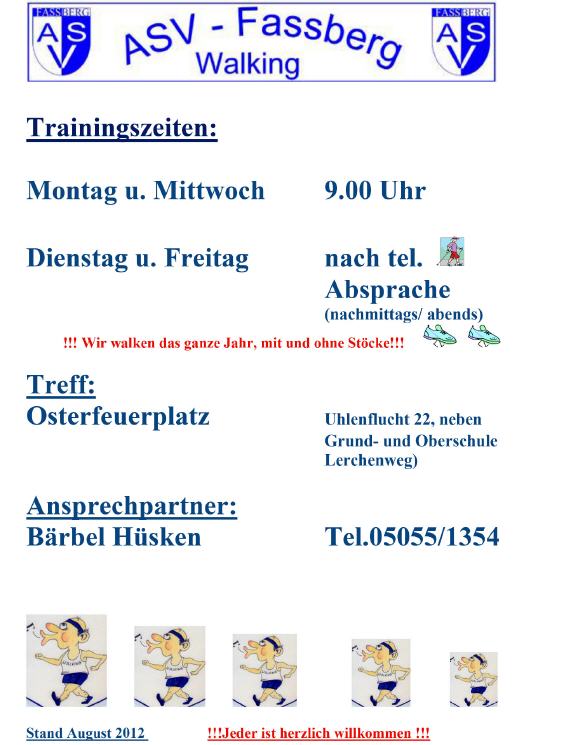 FASSBERG
ASV

ASV - Fassberg
Walking

FASSBERG
ASV

Trainingszeiten:

Montag u. Mittwoch 9.00 Uhr

Dienstag u. Freitag nach tel. Absprache (nachmittags/ abends)

!!! Wir walken das ganze Jahr, mit und ohne Stöcke!!!

Treff:
Osterfeuerplatz

Uhlenflucht 22, neben Grund- und Oberschule Lerchenweg)

Ansprechpartner:
Bärbel Hüsken Tel.05055/1354

Stand August 2012 !!!Jeder ist herzlich willkommen !!!